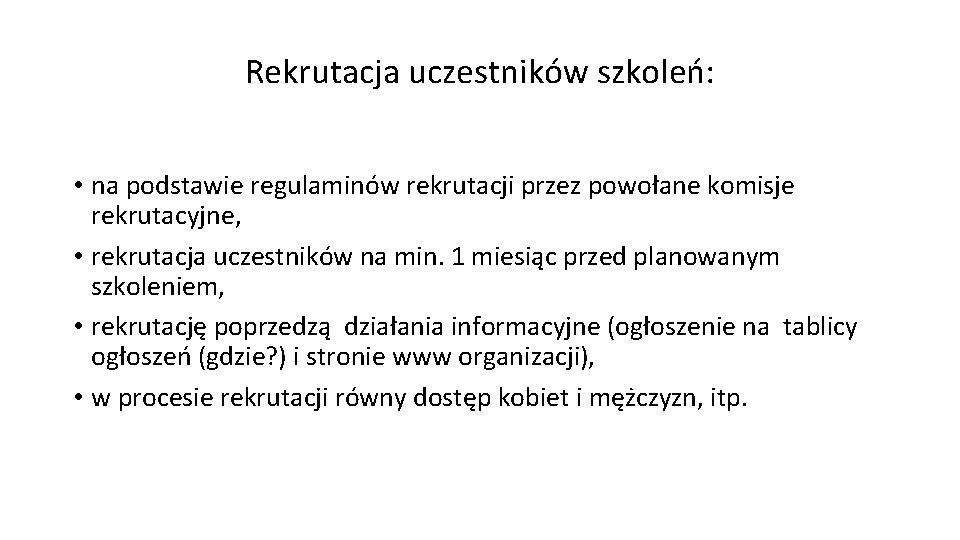 Rekrutacja uczestników szkoleń:

• na podstawie regulaminów rekrutacji przez powołane komisje rekrutacyjne,
• rekrutacja uczestników na min. 1 miesiąc przed planowanym szkoleniem,
• rekrutację poprzedzą działania informacyjne (ogłoszenie na tablicy ogłoszeń (gdzie?) i stronie www organizacji),
• w procesie rekrutacji równy dostęp kobiet i mężczyzn, itp.